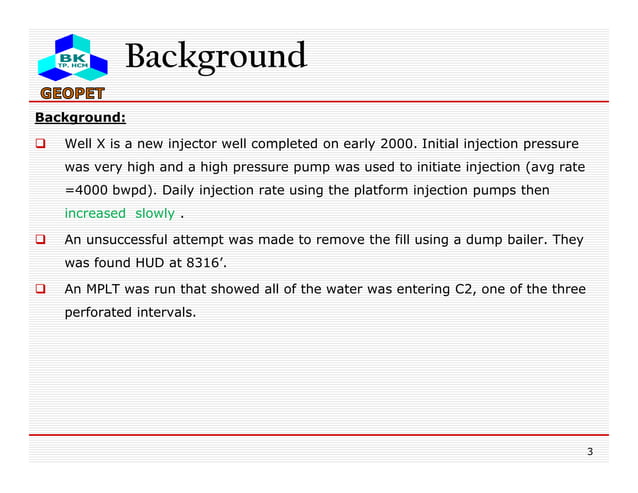 BK
TP. HCM
GEOPET

Background

Background:

☐ Well X is a new injector well completed on early 2000. Initial injection pressure was very high and a high pressure pump was used to initiate injection (avg rate =4000 bwpd). Daily injection rate using the platform injection pumps then increased slowly .

☐ An unsuccessful attempt was made to remove the fill using a dump bailer. They was found HUD at 8316'.

☐ An MPLT was run that showed all of the water was entering C2, one of the three perforated intervals.

3